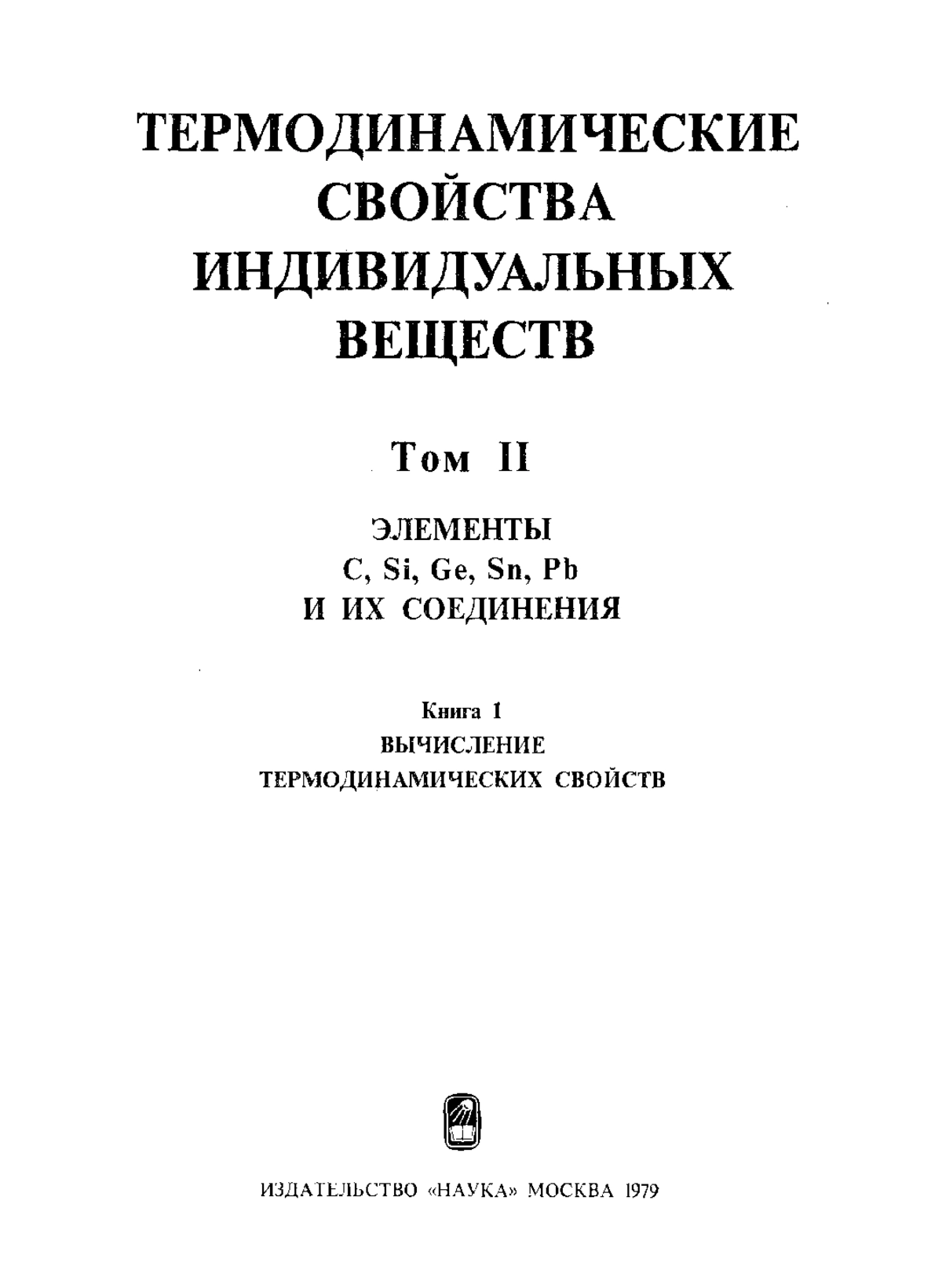 ТЕРМОДИНАМИЧЕСКИЕ СВОЙСТВА ИНДИВИДУАЛЬНЫХ ВЕЩЕСТВ

Том II

ЭЛЕМЕНТЫ
C, Si, Ge, Sn, Pb
И ИХ СОЕДИНЕНИЯ

Книга 1
ВЫЧИСЛЕНИЕ
ТЕРМОДИНАМИЧЕСКИХ СВОЙСТВ

ИЗДАТЕЛЬСТВО «НАУКА» МОСКВА 1979